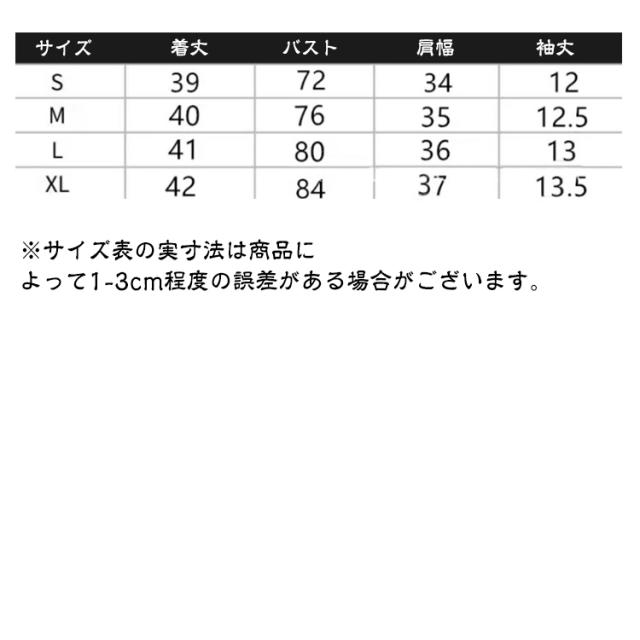 | サイズ | 着丈 | バスト | 肩幅 | 袖丈 |
|---|---|---|---|---|
| S | 39 | 72 | 34 | 12 |
| M | 40 | 76 | 35 | 12.5 |
| L | 41 | 80 | 36 | 13 |
| XL | 42 | 84 | 37 | 13.5 |

※サイズ表の実寸法は商品によって1-3cm程度の誤差がある場合がございます。